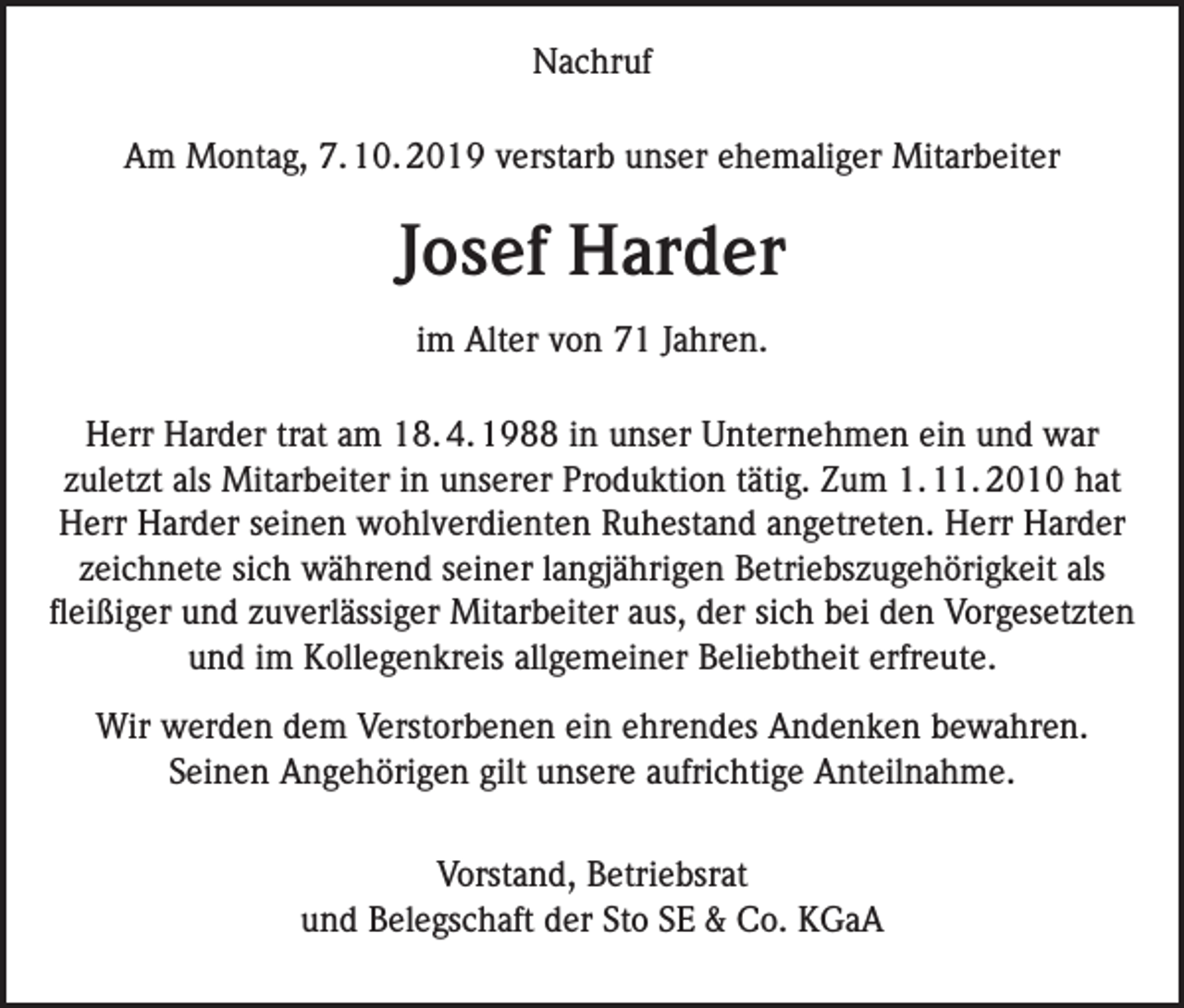 Nachruf

Am Montag, 7.10.2019 verstarb unser ehemaliger Mitarbeiter

Josef Harder

im Alter von 71 Jahren.

Herr Harder trat am 18.4.1988 in unser Unternehmen ein und war zuletzt als Mitarbeiter in unserer Produktion tätig. Zum 1.11.2010 hat Herr Harder seinen wohlverdienten Ruhestand angetreten. Herr Harder zeichnete sich während seiner langjährigen Betriebszugehörigkeit als fleißiger und zuverlässiger Mitarbeiter aus, der sich bei den Vorgesetzten und im Kollegenkreis allgemeiner Beliebtheit erfreute.

Wir werden dem Verstorbenen ein ehrendes Andenken bewahren. Seinen Angehörigen gilt unsere aufrichtige Anteilnahme.

Vorstand, Betriebsrat
und Belegschaft der Sto SE & Co. KGaA